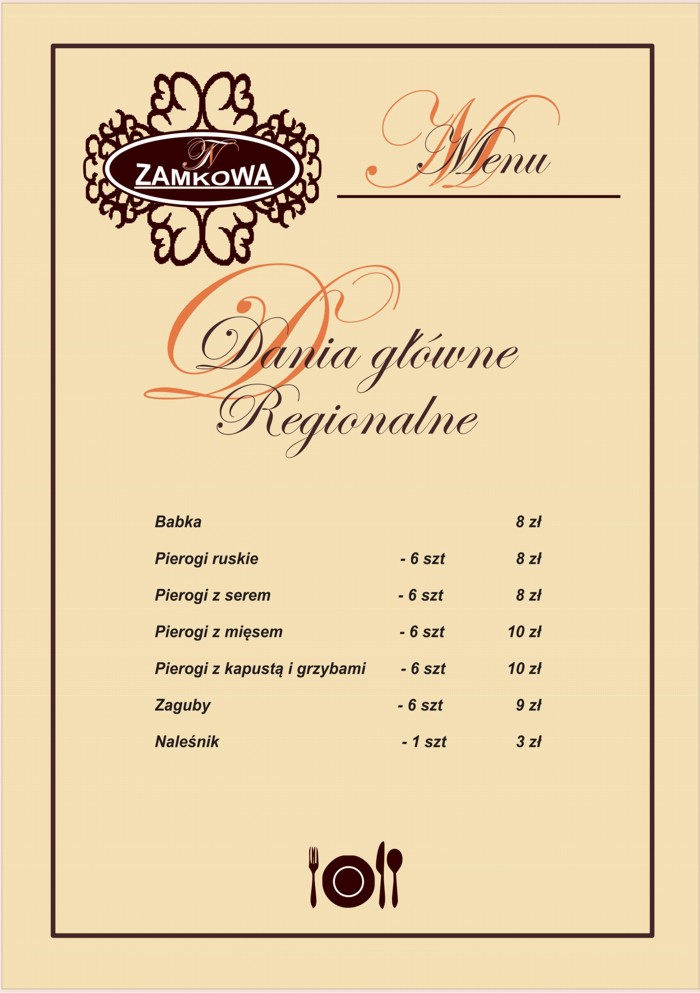 N
ZAMKOWA

Menu

Dania główne
Regionalne

Babka 8 zł
Pierogi ruskie - 6 szt 8 zł
Pierogi z serem - 6 szt 8 zł
Pierogi z mięsem - 6 szt 10 zł
Pierogi z kapustą i grzybami - 6 szt 10 zł
Zaguby - 6 szt 9 zł
Naleśnik - 1 szt 3 zł